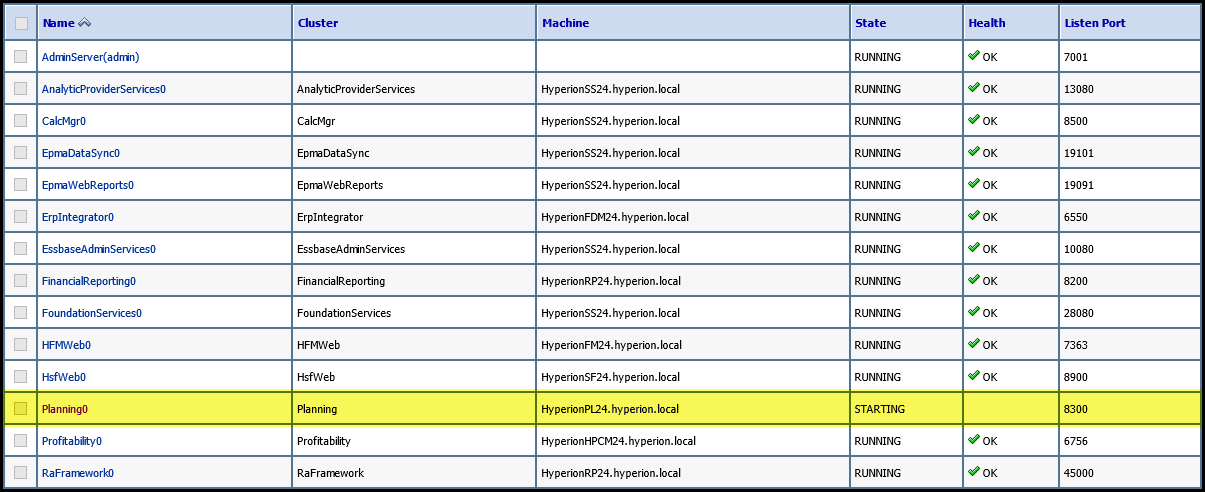 |  | Name | Cluster | Machine | State | Health | Listen Port |
|---|---|---|---|---|---|---|
|  | AdminServer(admin) |  |  | RUNNING | OK | 7001 |
|  | AnalyticProviderServices0 | AnalyticProviderServices | HyperionSS24.hyperion.local | RUNNING | OK | 13080 |
|  | CalcMgr0 | CalcMgr | HyperionSS24.hyperion.local | RUNNING | OK | 8500 |
|  | EpmaDataSync0 | EpmaDataSync | HyperionSS24.hyperion.local | RUNNING | OK | 19101 |
|  | EpmaWebReports0 | EpmaWebReports | HyperionSS24.hyperion.local | RUNNING | OK | 19091 |
|  | ErpIntegrator0 | ErpIntegrator | HyperionFDM24.hyperion.local | RUNNING | OK | 6550 |
|  | EssbaseAdminServices0 | EssbaseAdminServices | HyperionSS24.hyperion.local | RUNNING | OK | 10080 |
|  | FinancialReporting0 | FinancialReporting | HyperionRP24.hyperion.local | RUNNING | OK | 8200 |
|  | FoundationServices0 | FoundationServices | HyperionSS24.hyperion.local | RUNNING | OK | 28080 |
|  | HFMWeb0 | HFMWeb | HyperionFM24.hyperion.local | RUNNING | OK | 7363 |
|  | HsfWeb0 | HsfWeb | HyperionSF24.hyperion.local | RUNNING | OK | 8900 |
|  | Planning0 | Planning | HyperionPL24.hyperion.local | STARTING |  | 8300 |
|  | Profitability0 | Profitability | HyperionHPCM24.hyperion.local | RUNNING | OK | 6756 |
|  | RaFramework0 | RaFramework | HyperionRP24.hyperion.local | RUNNING | OK | 45000 |